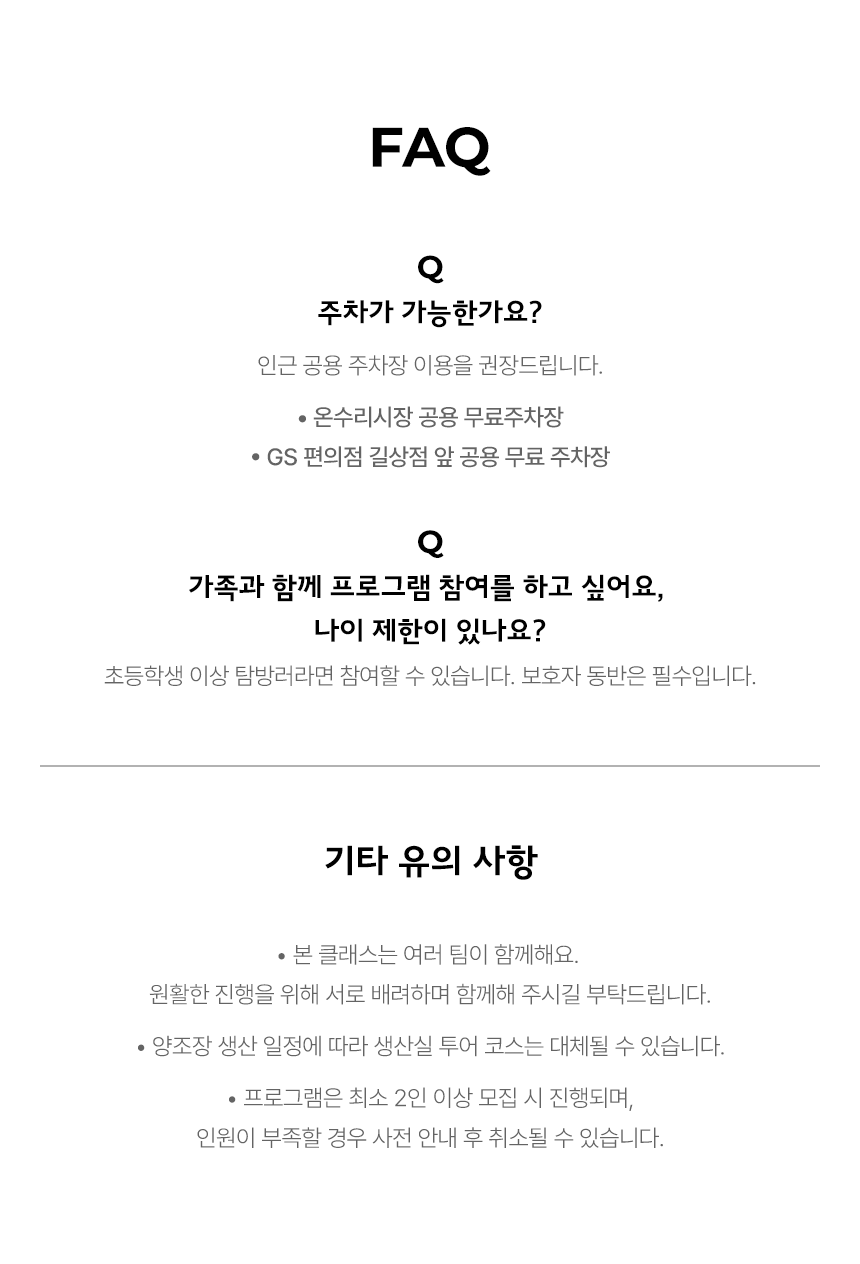 FAQ

Q

주차가 가능한가요?

인근 공용 주차장 이용을 권장드립니다.

• 온수리시장 공용 무료주차장

• GS 편의점 길상점 앞 공용 무료 주차장

Q

가족과 함께 프로그램 참여를 하고 싶어요, 나이 제한이 있나요?

초등학생 이상 탐방러라면 참여할 수 있습니다. 보호자 동반은 필수입니다.

기타 유의 사항

• 본 클래스는 여러 팀이 함께해요. 원활한 진행을 위해 서로 배려하며 함께해 주시길 부탁드립니다.

• 양조장 생산 일정에 따라 생산실 투어 코스는 대체될 수 있습니다.

• 프로그램은 최소 2인 이상 모집 시 진행되며, 인원이 부족할 경우 사전 안내 후 취소될 수 있습니다.